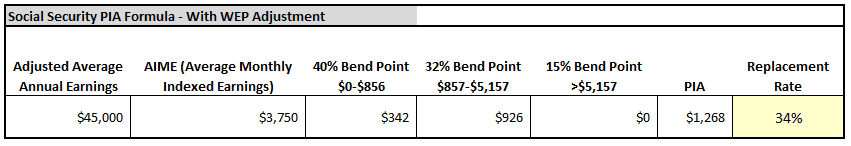 Social Security PIA Formula - With WEP Adjustment

| Adjusted Average Annual Earnings | AIME (Average Monthly Indexed Earnings) | 40% Bend Point \$0-\$856 | 32% Bend Point \$857-\$5,157 | 15% Bend Point >\$5,157 | PIA | Replacement Rate |
|---|---|---|---|---|---|---|
| \$45,000 | \$3,750 | \$342 | \$926 | \$0 | \$1,268 | 34% |